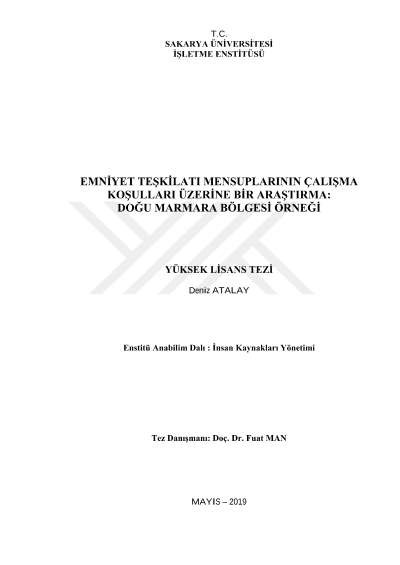 T.C.
SAKARYA ÜNİVERSİTESİ
İŞLETME ENSTİTÜSÜ

EMNİYET TEŞKİLATI MENSUPLARININ ÇALIŞMA KOŞULLARI ÜZERİNE BİR ARAŞTIRMA: DOĞU MARMARA BÖLGESİ ÖRNEĞİ

YÜKSEK LİSANS TEZİ

Deniz ATALAY

Enstitü Anabilim Dalı : İnsan Kaynakları Yönetimi

Tez Danışmanı: Doç. Dr. Fuat MAN

MAYIS – 2019